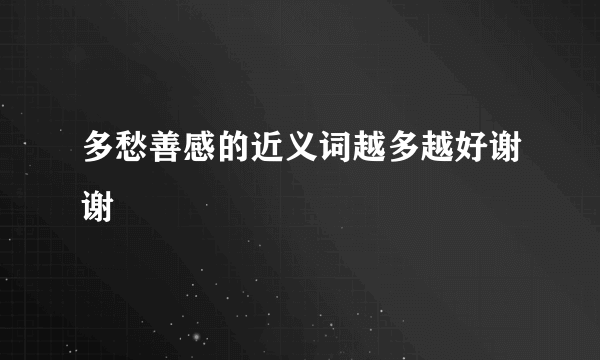 多愁善感的近义词越多越好谢谢